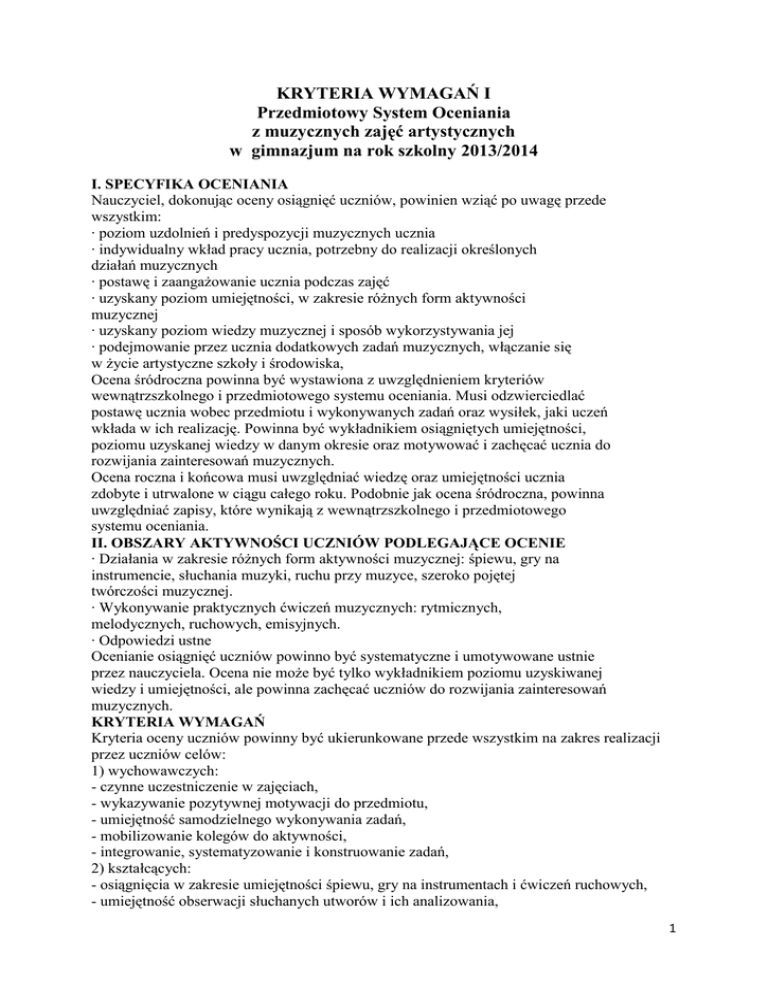 KRYTERIA WYMAGAŃ I
Przedmiotowy System Oceniania
z muzycznych zajęć artystycznych
w gimnazjum na rok szkolny 2013/2014

I. SPECYFIKA OCENIANIA
Nauczyciel, dokonując oceny osiągnięć uczniów, powinien wziąć po uwagę przede wszystkim:
· poziom uzdolnień i predyspozycji muzycznych ucznia
· indywidualny wkład pracy ucznia, potrzebny do realizacji określonych działań muzycznych
· postawę i zaangażowanie ucznia podczas zajęć
· uzyskany poziom umiejętności, w zakresie różnych form aktywności muzycznej
· uzyskany poziom wiedzy muzycznej i sposób wykorzystywania jej
· podejmowanie przez ucznia dodatkowych zadań muzycznych, włączanie się w życie artystyczne szkoły i środowiska,
Ocena śródroczna powinna być wystawiona z uwzględnieniem kryteriów wewnątrzszkolnego i przedmiotowego systemu oceniania. Musi odzwierciedlać postawę ucznia wobec przedmiotu i wykonywanych zadań oraz wysiłek, jaki uczeń wkłada w ich realizację. Powinna być wykładnikiem osiągniętych umiejętności, poziomu uzyskanej wiedzy w danym okresie oraz motywować i zachęcać ucznia do rozwijania zainteresowań muzycznych.
Ocena roczna i końcowa musi uwzględniać wiedzę oraz umiejętności ucznia zdobyte i utrwalone w ciągu całego roku. Podobnie jak ocena śródroczna, powinna uwzględniać zapisy, które wynikają z wewnątrzszkolnego i przedmiotowego systemu oceniania.
II. OBSZARY AKTYWNOŚCI UCZNIÓW PODLEGAJĄCE OCENIE
· Działania w zakresie różnych form aktywności muzycznej: śpiewu, gry na instrumencie, słuchania muzyki, ruchu przy muzyce, szeroko pojętej twórczości muzycznej.
· Wykonywanie praktycznych ćwiczeń muzycznych: rytmicznych, melodycznych, ruchowych, emisyjnych.
· Odpowiedzi ustne
Ocenianie osiągnięć uczniów powinno być systematyczne i umotywowane ustnie przez nauczyciela. Ocena nie może być tylko wykładnikiem poziomu uzyskiwanej wiedzy i umiejętności, ale powinna zachęcać uczniów do rozwijania zainteresowań muzycznych.
KRYTERIA WYMAGAŃ
Kryteria oceny uczniów powinny być ukierunkowane przede wszystkim na zakres realizacji przez uczniów celów:
1) wychowawczych:
- czynne uczestniczenie w zajęciach,
- wykazywanie pozytywnej motywacji do przedmiotu,
- umiejętność samodzielnego wykonywania zadań,
- mobilizowanie kolegów do aktywności,
- integrowanie, systematyzowanie i konstruowanie zadań,
2) kształcących:
- osiągnięcia w zakresie umiejętności śpiewu, gry na instrumentach i ćwiczeń ruchowych,
- umiejętność obserwacji słuchanych utworów i ich analizowania,

1